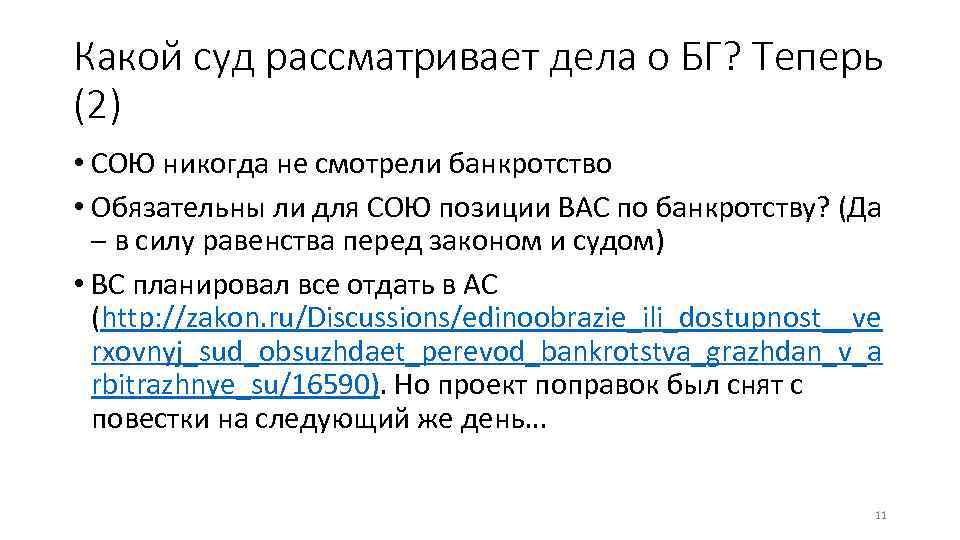 Какой суд рассматривает дела о БГ? Теперь (2)

• СОЮ никогда не смотрели банкротство

• Обязательны ли для СОЮ позиции ВАС по банкротству? (Да – в силу равенства перед законом и судом)

• ВС планировал все отдать в АС (http://zakon.ru/Discussions/edinoobrazie_ili_dostupnost__verxovnyj_sud_obsuzhdaet_perevod_bankrotstva_grazhdan_v_arbitrazhnye_su/16590). Но проект поправок был снят с повестки на следующий же день…

11